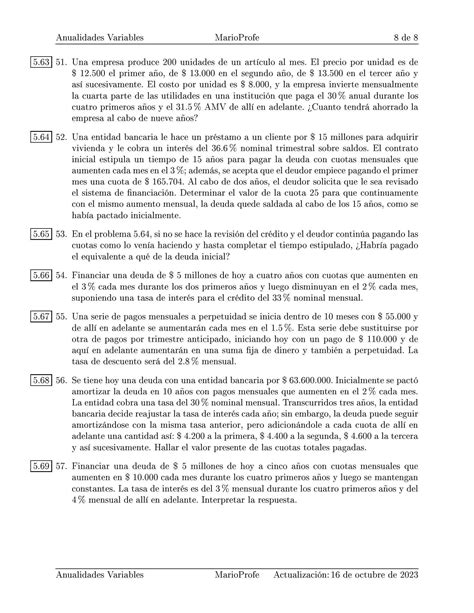 Anualidades Variables MarioProfe 8 de 8

5.63 51. Una empresa produce 200 unidades de un artículo al mes. El precio por unidad es de \$ 12.500 el primer año, de \$ 13.000 en el segundo año, de \$ 13.500 en el tercer año y así sucesivamente. El costo por unidad es \$ 8.000, y la empresa invierte mensualmente la cuarta parte de las utilidades en una institución que paga el 30 % anual durante los cuatro primeros años y el 31.5 % AMV de allí en adelante. ¿Cuanto tendrá ahorrado la empresa al cabo de nueve años?

5.64 52. Una entidad bancaria le hace un préstamo a un cliente por \$ 15 millones para adquirir vivienda y le cobra un interés del 36.6 % nominal trimestral sobre saldos. El contrato inicial estipula un tiempo de 15 años para pagar la deuda con cuotas mensuales que aumenten cada mes en el 3 %; además, se acepta que el deudor empiece pagando el primer mes una cuota de \$ 165.704. Al cabo de dos años, el deudor solicita que le sea revisado el sistema de financiación. Determinar el valor de la cuota 25 para que continuamente con el mismo aumento mensual, la deuda quede saldada al cabo de los 15 años, como se había pactado inicialmente.

5.65 53. En el problema 5.64, si no se hace la revisión del crédito y el deudor continúa pagando las cuotas como lo venía haciendo y hasta completar el tiempo estipulado, ¿Habría pagado el equivalente a qué de la deuda inicial?

5.66 54. Financiar una deuda de \$ 5 millones de hoy a cuatro años con cuotas que aumenten en el 3 % cada mes durante los dos primeros años y luego disminuyan en el 2 % cada mes, suponiendo una tasa de interés para el crédito del 33 % nominal mensual.

5.67 55. Una serie de pagos mensuales a perpetuidad se inicia dentro de 10 meses con \$ 55.000 y de allí en adelante se aumentarán cada mes en el 1.5 %. Esta serie debe sustituirse por otra de pagos por trimestre anticipado, iniciando hoy con un pago de \$ 110.000 y de aquí en adelante aumentarán en una suma fija de dinero y también a perpetuidad. La tasa de descuento será del 2.8 % mensual.

5.68 56. Se tiene hoy una deuda con una entidad bancaria por \$ 63.600.000. Inicialmente se pactó amortizar la deuda en 10 años con pagos mensuales que aumenten en el 2 % cada mes. La entidad cobra una tasa del 30 % nominal mensual. Transcurridos tres años, la entidad bancaria decide reajustar la tasa de interés cada año; sin embargo, la deuda puede seguir amortizándose con la misma tasa anterior, pero adicionándole a cada cuota de allí en adelante una cantidad así: \$ 4.200 a la primera, \$ 4.400 a la segunda, \$ 4.600 a la tercera y así sucesivamente. Hallar el valor presente de las cuotas totales pagadas.

5.69 57. Financiar una deuda de \$ 5 millones de hoy a cinco años con cuotas mensuales que aumenten en \$ 10.000 cada mes durante los cuatro primeros años y luego se mantengan constantes. La tasa de interés es del 3 % mensual durante los cuatro primeros años y del 4 % mensual de allí en adelante. Interpretar la respuesta.

Anualidades Variables MarioProfe Actualización: 16 de octubre de 2023